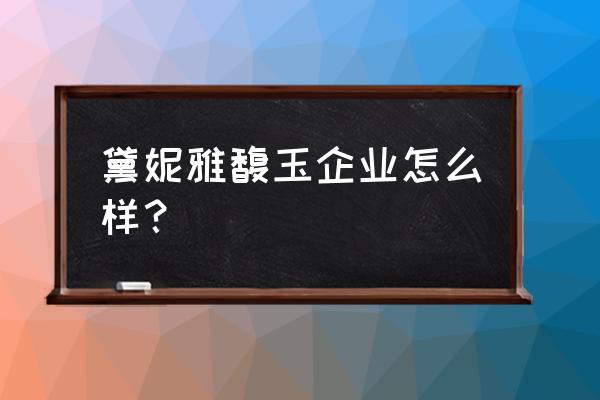 黛妮雅馥玉企业怎么样？